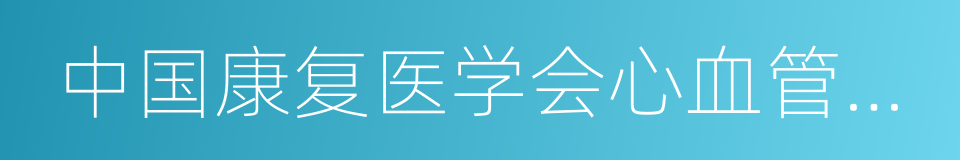 中国康复医学会心血管...